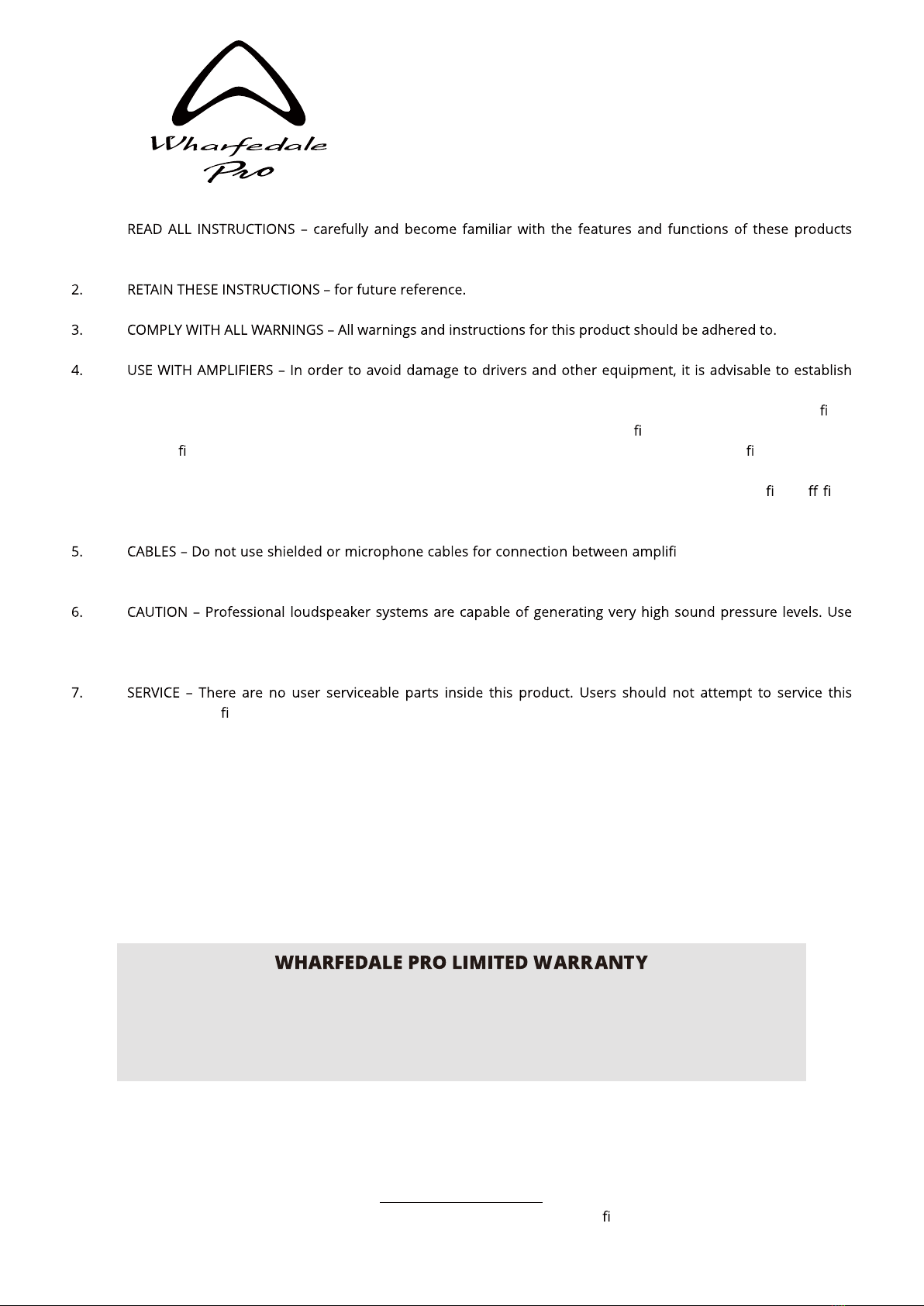 Wharfedale
Pro

READ ALL INSTRUCTIONS – carefully and become familiar with the features and functions of these products

2. RETAIN THESE INSTRUCTIONS – for future reference.

3. COMPLY WITH ALL WARNINGS – All warnings and instructions for this product should be adhered to.

4. USE WITH AMPLIFIERS – In order to avoid damage to drivers and other equipment, it is advisable to establish

fi

fi

fi fi

fi ff fi

5. CABLES – Do not use shielded or microphone cables for connection between amplifi

6. CAUTION – Professional loudspeaker systems are capable of generating very high sound pressure levels. Use

7. SERVICE – There are no user serviceable parts inside this product. Users should not attempt to service this fi

WHARFEDALE PRO LIMITED WARRANTY

fi